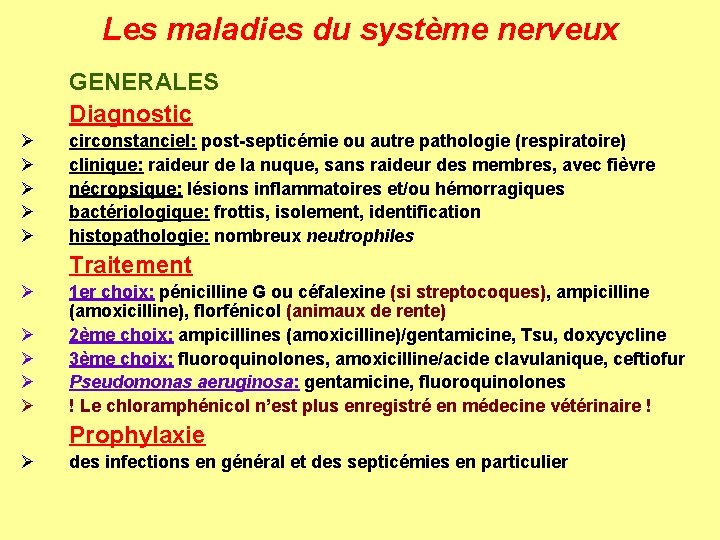 Les maladies du système nerveux

GENERALES

Diagnostic

➢ circonstanciel: post-septicémie ou autre pathologie (respiratoire)
➢ clinique: raideur de la nuque, sans raideur des membres, avec fièvre
➢ nécropsique: lésions inflammatoires et/ou hémorragiques
➢ bactériologique: frottis, isolement, identification
➢ histopathologie: nombreux neutrophiles

Traitement

➢ 1er choix: pénicilline G ou céfalexine (si streptocoques), ampicilline (amoxicilline), florfénicol (animaux de rente)
➢ 2ème choix: ampicillines (amoxicilline)/gentamicine, Tsu, doxycycline
➢ 3ème choix: fluoroquinolones, amoxicilline/acide clavulanique, ceftiofur
➢ Pseudomonas aeruginosa: gentamicine, fluoroquinolones
➢ ! Le chloramphénicol n'est plus enregistré en médecine vétérinaire !

Prophylaxie

➢ des infections en général et des septicémies en particulier